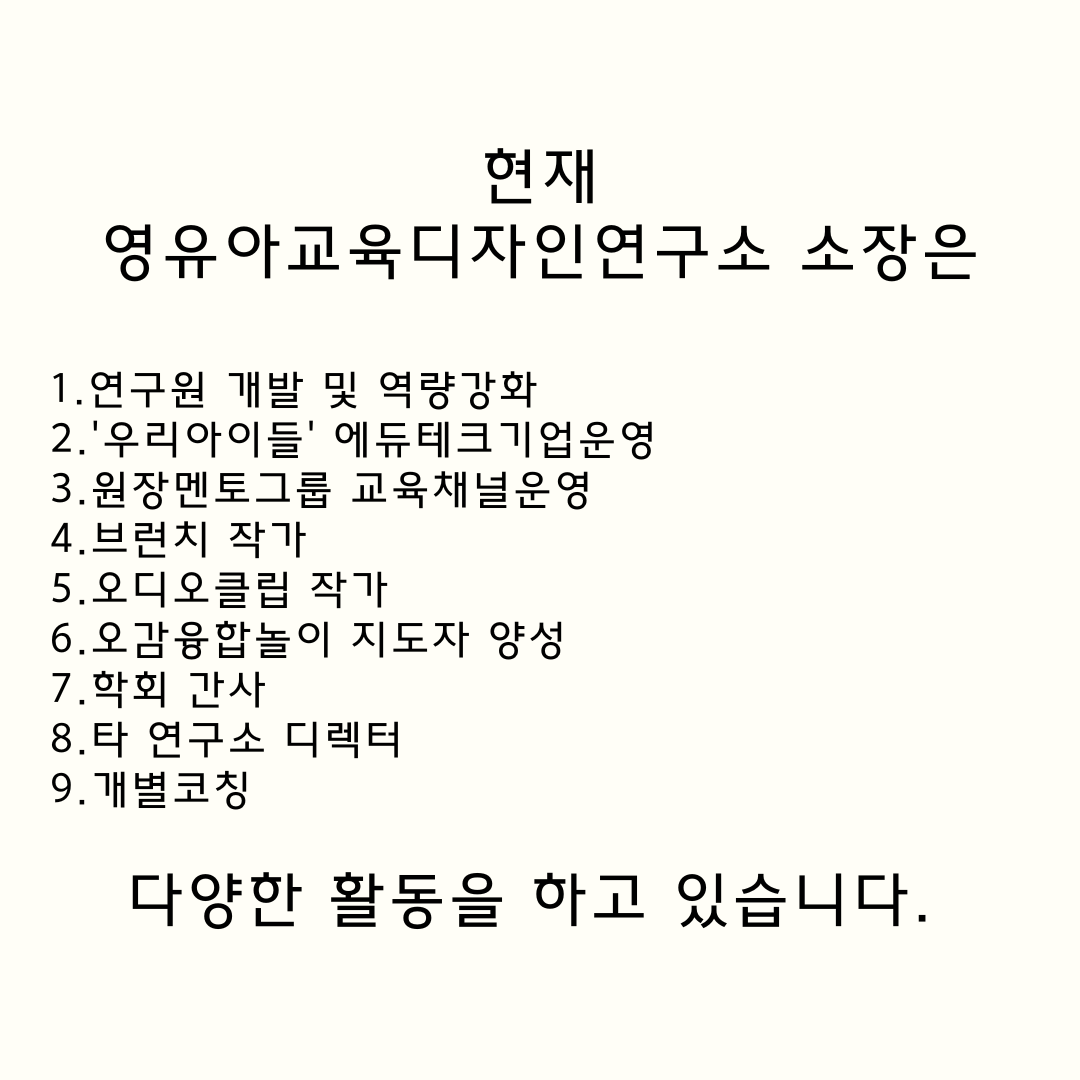 현재
영유아교육디자인연구소 소장은

1.연구원 개발 및 역량강화
2.'우리아이들' 에듀테크기업운영
3.원장멘토그룹 교육채널운영
4.브런치 작가
5.오디오클립 작가
6.오감융합놀이 지도자 양성
7.학회 간사
8.타 연구소 디렉터
9.개별코칭

다양한 활동을 하고 있습니다.